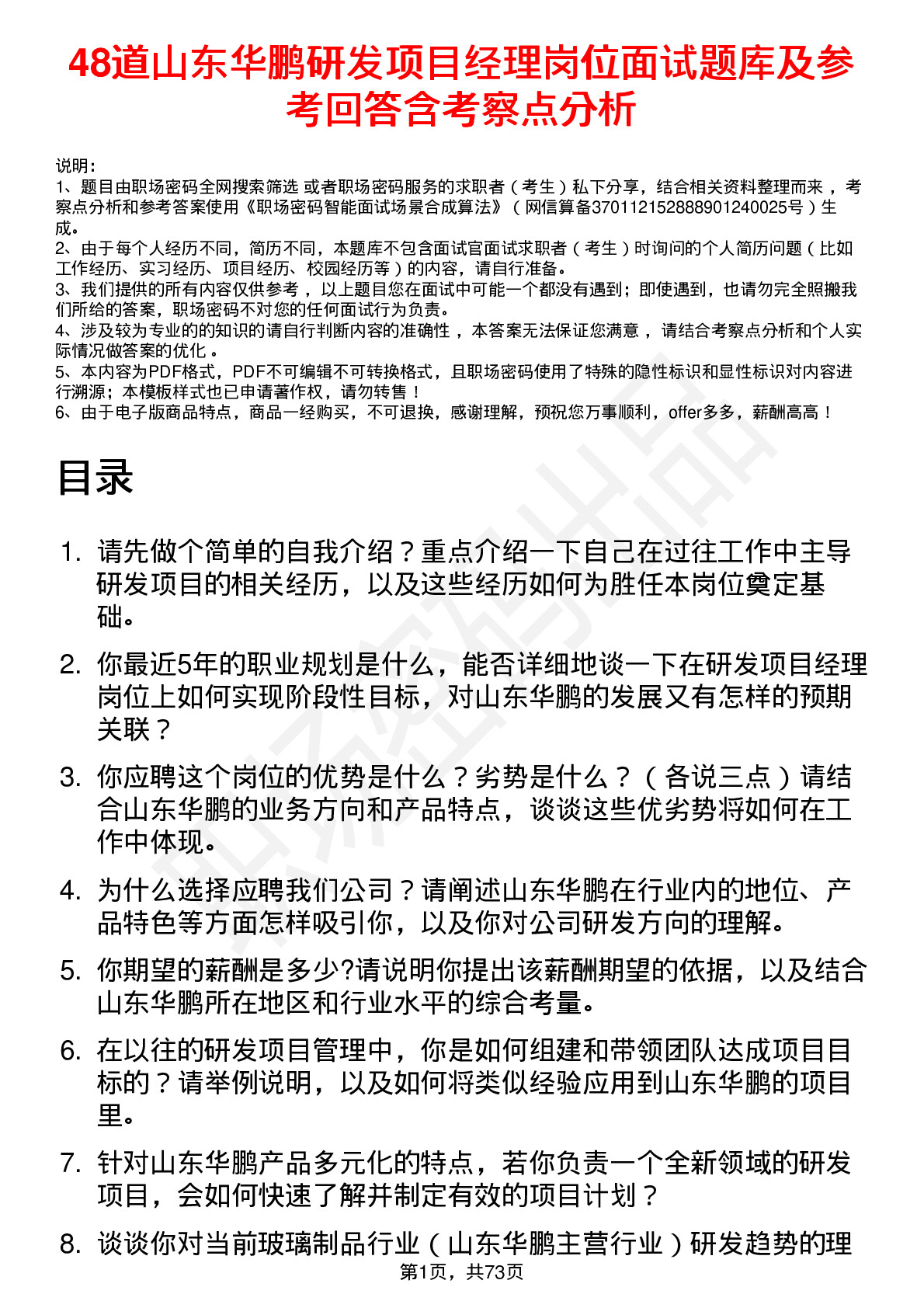 48道山东华鹏研发项目经理岗位面试题库及参考回答含考察点分析

说明：
1、题目由职场密码全网搜索筛选 或者职场密码服务的求职者（考生）私下分享，结合相关资料整理而来，考察点分析和参考答案使用《职场密码智能面试场景合成算法》（网信算备370112152888901240025号）生成。
2、由于每个人经历不同，简历不同，本题库不包含面试官面试求职者（考生）时询问的个人简历问题（比如工作经历、实习经历、项目经历、校园经历等）的内容，请自行准备。
3、我们提供的所有内容仅供参考，以上题目您在面试中可能一个都没有遇到；即使遇到，也请勿完全照搬我们所给的答案，职场密码不对您的任何面试行为负责。
4、涉及较为专业的的知识的请自行判断内容的准确性，本答案无法保证您满意，请结合考察点分析和个人实际情况做答案的优化。
5、本内容为PDF格式，PDF不可编辑不可转换格式，且职场密码使用了特殊的隐性标识和显性标识对内容进行溯源；本模板样式也已申请著作权，请勿转售！
6、由于电子版商品特点，商品一经购买，不可退换，感谢理解，预祝您万事顺利，offer多多，薪酬高高！

目录

1. 请先做个简单的自我介绍？重点介绍一下自己在过往工作中主导研发项目的相关经历，以及这些经历如何为胜任本岗位奠定基础。

2. 你最近5年的职业规划是什么，能否详细地谈一下在研发项目经理岗位上如何实现阶段性目标，对山东华鹏的发展又有怎样的预期关联？

3. 你应聘这个岗位的优势是什么？劣势是什么？（各说三点）请结合山东华鹏的业务方向和产品特点，谈谈这些优劣势将如何在工作中体现。

4. 为什么选择应聘我们公司？请阐述山东华鹏在行业内的地位、产品特色等方面怎样吸引你，以及你对公司研发方向的理解。

5. 你期望的薪酬是多少?请说明你提出该薪酬期望的依据，以及结合山东华鹏所在地区和行业水平的综合考量。

6. 在以往的研发项目管理中，你是如何组建和带领团队达成项目目标的？请举例说明，以及如何将类似经验应用到山东华鹏的项目里。

7. 针对山东华鹏产品多元化的特点，若你负责一个全新领域的研发项目，会如何快速了解并制定有效的项目计划？

8. 谈谈你对当前玻璃制品行业（山东华鹏主营行业）研发趋势的理

第1页，共73页